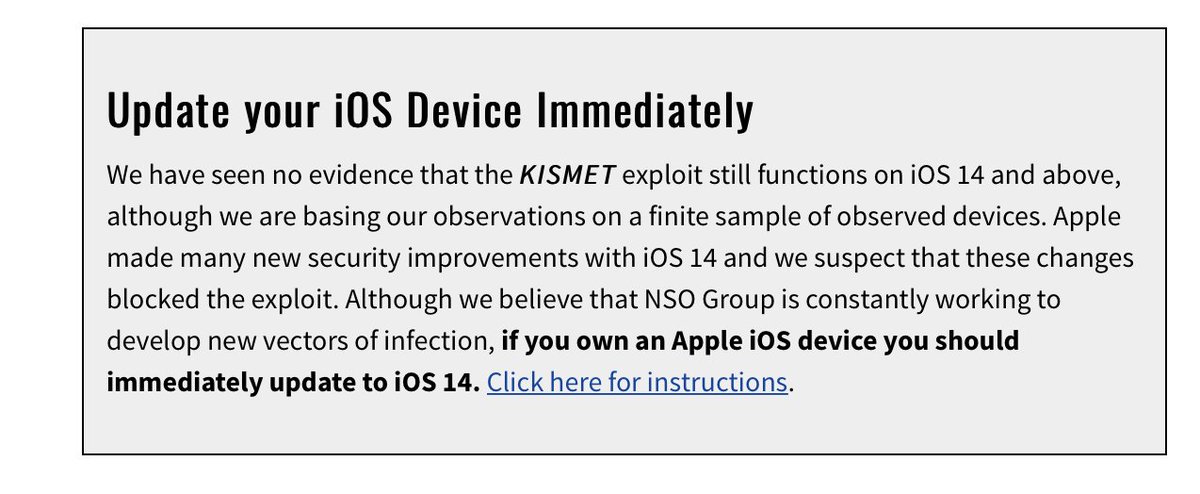 Update your iOS Device Immediately

We have seen no evidence that the KISMET exploit still functions on iOS 14 and above, although we are basing our observations on a finite sample of observed devices. Apple made many new security improvements with iOS 14 and we suspect that these changes blocked the exploit. Although we believe that NSO Group is constantly working to develop new vectors of infection, if you own an Apple iOS device you should immediately update to iOS 14. Click here for instructions.